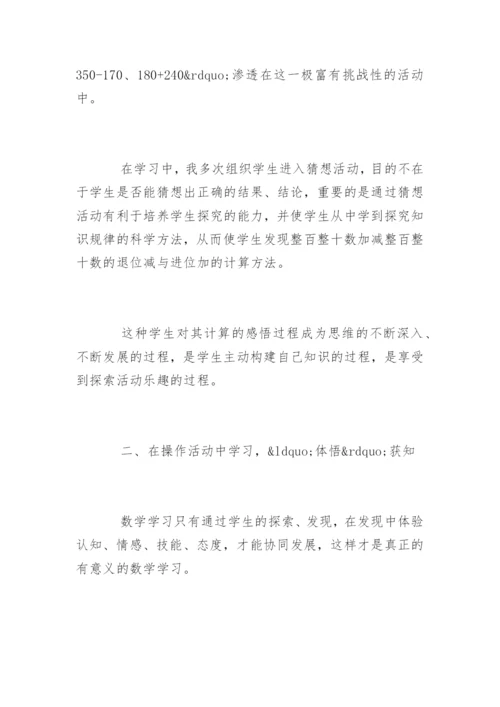 350-170、180+240&rdquo;渗透在这一极富有挑战性的活动中。

在学习中，我多次组织学生进入猜想活动，目的不在于学生是否能猜想出正确的结果、结论，重要的是通过猜想活动有利于培养学生探究的能力，并使学生从中学到探究知识规律的科学方法，从而使学生发现整百整十数加减整百整十数的退位减与进位加的计算方法。

这种学生对其计算的感悟过程成为思维的不断深入、不断发展的过程，是学生主动构建自己知识的过程，是享受到探索活动乐趣的过程。

二、在操作活动中学习，&ldquo;体悟&rdquo;获知

数学学习只有通过学生的探索、发现，在发现中体验认知、情感、技能、态度，才能协同发展，这样才是真正的有意义的数学学习。